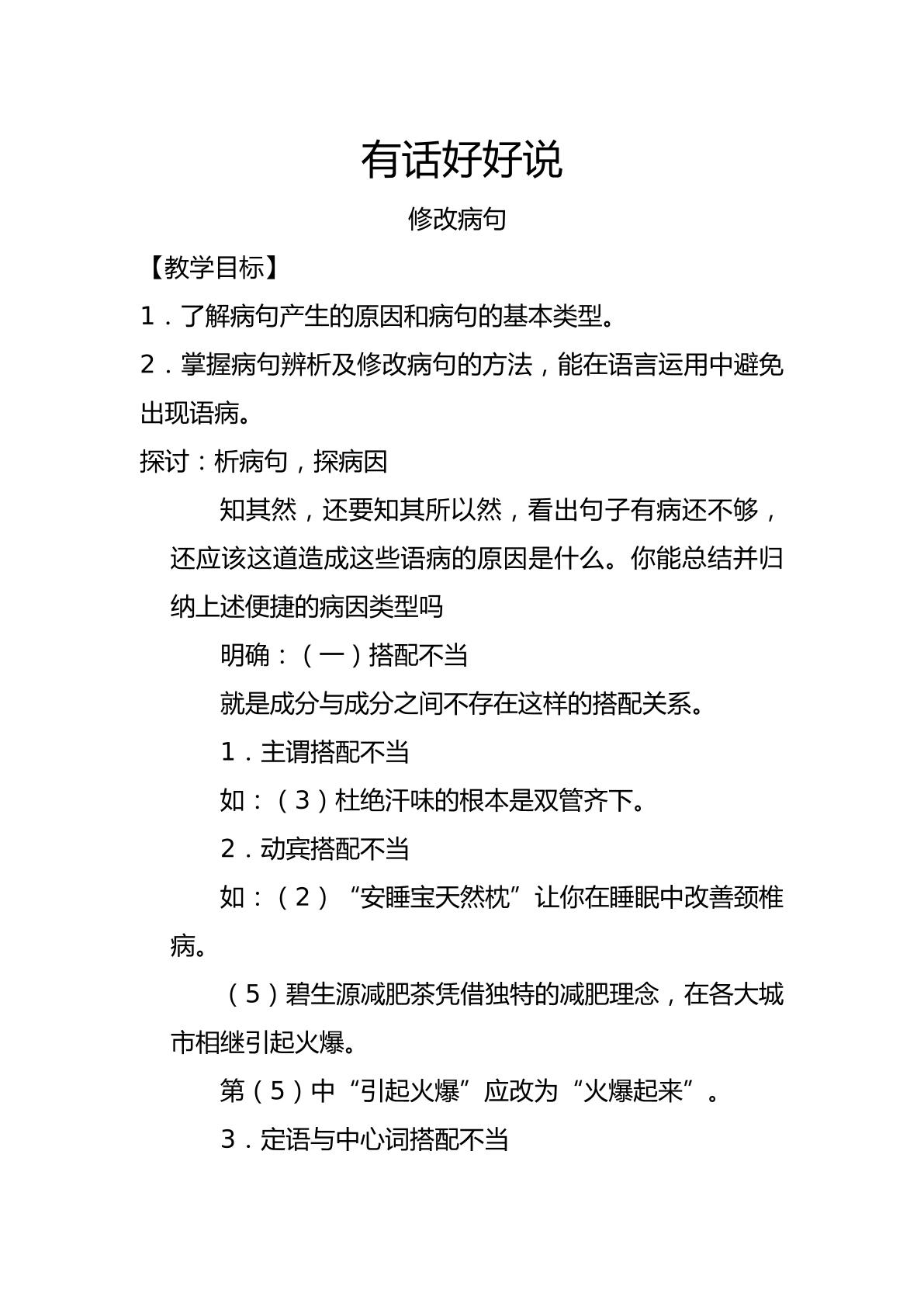 有话好好说

修改病句

【教学目标】

1．了解病句产生的原因和病句的基本类型。

2．掌握病句辨析及修改病句的方法，能在语言运用中避免出现语病。

探讨：析病句，探病因

知其然，还要知其所以然，看出句子有病还不够，还应该这道造成这些语病的原因是什么。你能总结并归纳上述便捷的病因类型吗

明确：（一）搭配不当

就是成分与成分之间不存在这样的搭配关系。

1．主谓搭配不当

如：（3）杜绝汗味的根本是双管齐下。

2．动宾搭配不当

如：（2）“安睡宝天然枕”让你在睡眠中改善颈椎病。

（5）碧生源减肥茶凭借独特的减肥理念，在各大城市相继引起火爆。

第（5）中“引起火爆”应改为“火爆起来”。

3．定语与中心词搭配不当